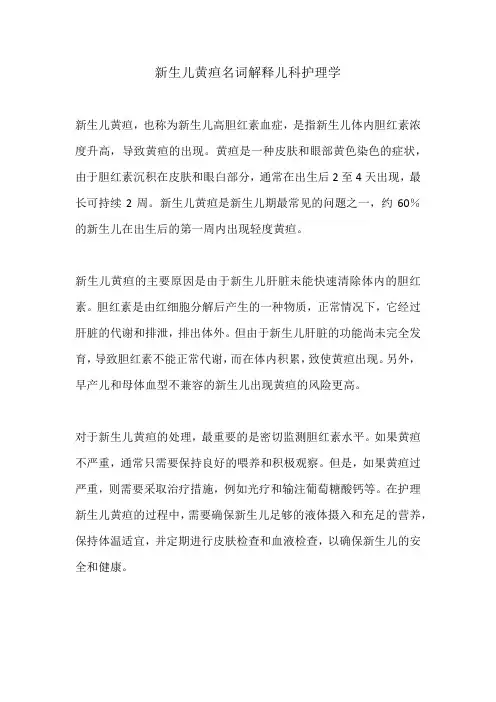 新生儿黄疸名词解释儿科护理学

新生儿黄疸，也称为新生儿高胆红素血症，是指新生儿体内胆红素浓度升高，导致黄疸的出现。黄疸是一种皮肤和眼部黄色染色的症状，由于胆红素沉积在皮肤和眼白部分，通常在出生后 2 至 4 天出现，最长可持续 2 周。新生儿黄疸是新生儿期最常见的问题之一，约 60%的新生儿在出生后的第一周内出现轻度黄疸。

新生儿黄疸的主要原因是由于新生儿肝脏未能快速清除体内的胆红素。胆红素是由红细胞分解后产生的一种物质，正常情况下，它经过肝脏的代谢和排泄，排出体外。但由于新生儿肝脏的功能尚未完全发育，导致胆红素不能正常代谢，而在体内积累，致使黄疸出现。另外，早产儿和母体血型不兼容的新生儿出现黄疸的风险更高。

对于新生儿黄疸的处理，最重要的是密切监测胆红素水平。如果黄疸不严重，通常只需要保持良好的喂养和积极观察。但是，如果黄疸过严重，则需要采取治疗措施，例如光疗和输注葡萄糖酸钙等。在护理新生儿黄疸的过程中，需要确保新生儿足够的液体摄入和充足的营养，保持体温适宜，并定期进行皮肤检查和血液检查，以确保新生儿的安全和健康。